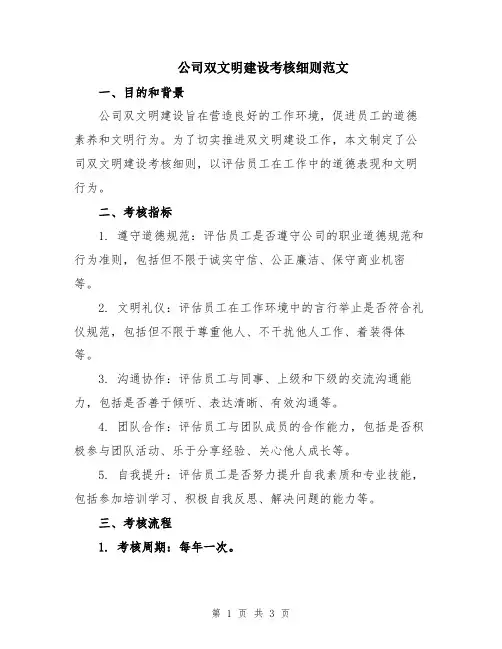 公司双文明建设考核细则范文

一、目的和背景

公司双文明建设旨在营造良好的工作环境，促进员工的道德素养和文明行为。为了切实推进双文明建设工作，本文制定了公司双文明建设考核细则，以评估员工在工作中的道德表现和文明行为。

二、考核指标

1. 遵守道德规范：评估员工是否遵守公司的职业道德规范和行为准则，包括但不限于诚实守信、公正廉洁、保守商业机密等。

2. 文明礼仪：评估员工在工作环境中的言行举止是否符合礼仪规范，包括但不限于尊重他人、不干扰他人工作、着装得体等。

3. 沟通协作：评估员工与同事、上级和下级的交流沟通能力，包括是否善于倾听、表达清晰、有效沟通等。

4. 团队合作：评估员工与团队成员的合作能力，包括是否积极参与团队活动、乐于分享经验、关心他人成长等。

5. 自我提升：评估员工是否努力提升自我素质和专业技能，包括参加培训学习、积极自我反思、解决问题的能力等。

三、考核流程

1. 考核周期：每年一次。

第 1 页 共 3 页